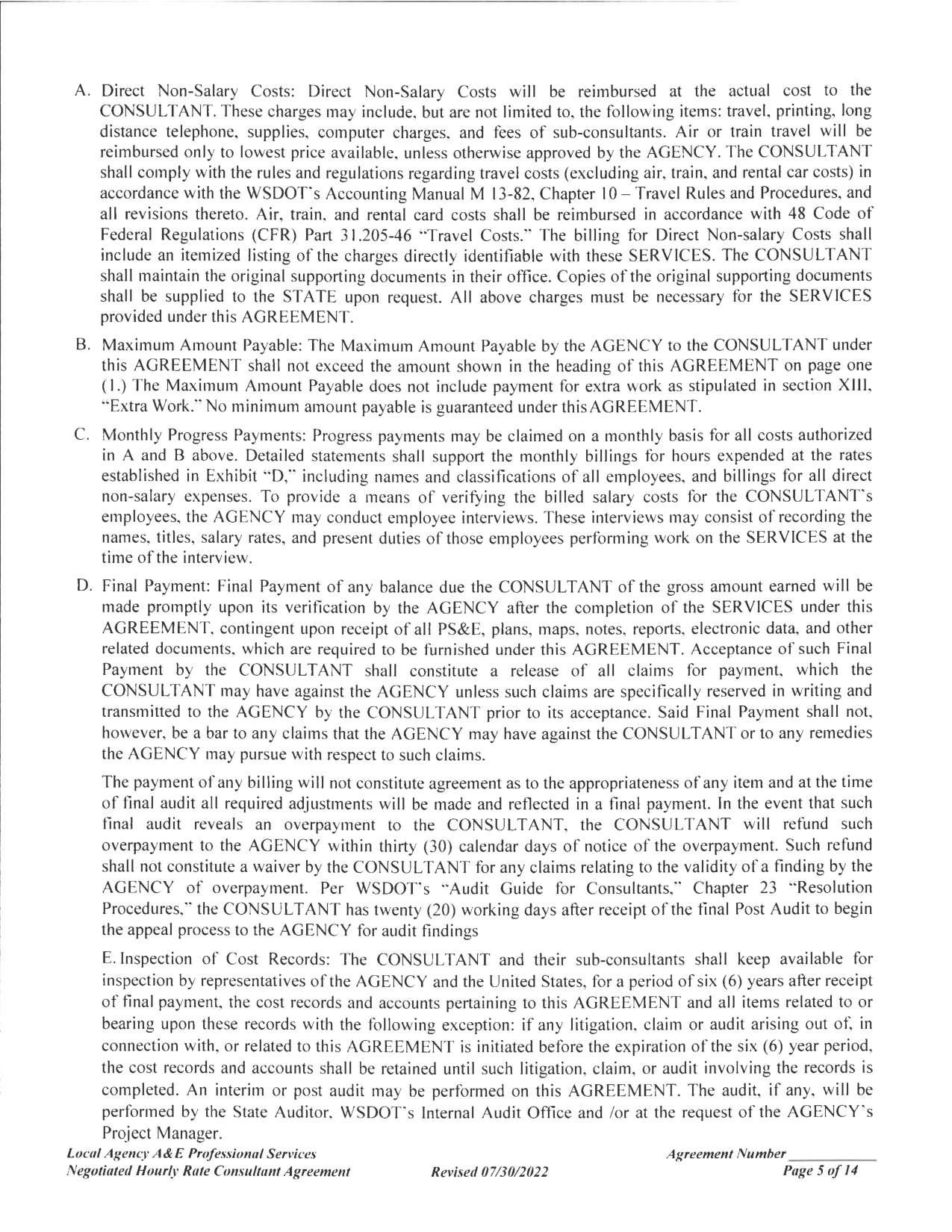 A. Direct Non-Salary Costs: Direct Non-Salary Costs will be reimbursed at the actual cost to the CONSULTANT. These charges may include, but are not limited to, the following items: travel, printing, long distance telephone, supplies, computer charges, and fees of sub-consultants. Air or train travel will be reimbursed only to lowest price available, unless otherwise approved by the AGENCY. The CONSULTANT shall comply with the rules and regulations regarding travel costs (excluding air, train, and rental car costs) in accordance with the WSDOT's Accounting Manual M 13-82, Chapter 10 – Travel Rules and Procedures, and all revisions thereto. Air, train, and rental card costs shall be reimbursed in accordance with 48 Code of Federal Regulations (CFR) Part 31.205-46 "Travel Costs." The billing for Direct Non-salary Costs shall include an itemized listing of the charges directly identifiable with these SERVICES. The CONSULTANT shall maintain the original supporting documents in their office. Copies of the original supporting documents shall be supplied to the STATE upon request. All above charges must be necessary for the SERVICES provided under this AGREEMENT.

B. Maximum Amount Payable: The Maximum Amount Payable by the AGENCY to the CONSULTANT under this AGREEMENT shall not exceed the amount shown in the heading of this AGREEMENT on page one (1.) The Maximum Amount Payable does not include payment for extra work as stipulated in section XIII, "Extra Work." No minimum amount payable is guaranteed under thisAGREEMENT.

C. Monthly Progress Payments: Progress payments may be claimed on a monthly basis for all costs authorized in A and B above. Detailed statements shall support the monthly billings for hours expended at the rates established in Exhibit "D," including names and classifications of all employees, and billings for all direct non-salary expenses. To provide a means of verifying the billed salary costs for the CONSULTANT's employees, the AGENCY may conduct employee interviews. These interviews may consist of recording the names, titles, salary rates, and present duties of those employees performing work on the SERVICES at the time of the interview.

D. Final Payment: Final Payment of any balance due the CONSULTANT of the gross amount earned will be made promptly upon its verification by the AGENCY after the completion of the SERVICES under this AGREEMENT, contingent upon receipt of all PS&E, plans, maps, notes, reports, electronic data, and other related documents, which are required to be furnished under this AGREEMENT. Acceptance of such Final Payment by the CONSULTANT shall constitute a release of all claims for payment, which the CONSULTANT may have against the AGENCY unless such claims are specifically reserved in writing and transmitted to the AGENCY by the CONSULTANT prior to its acceptance. Said Final Payment shall not, however, be a bar to any claims that the AGENCY may have against the CONSULTANT or to any remedies the AGENCY may pursue with respect to such claims.

The payment of any billing will not constitute agreement as to the appropriateness of any item and at the time of final audit all required adjustments will be made and reflected in a final payment. In the event that such final audit reveals an overpayment to the CONSULTANT, the CONSULTANT will refund such overpayment to the AGENCY within thirty (30) calendar days of notice of the overpayment. Such refund shall not constitute a waiver by the CONSULTANT for any claims relating to the validity of a finding by the AGENCY of overpayment. Per WSDOT's "Audit Guide for Consultants," Chapter 23 "Resolution Procedures," the CONSULTANT has twenty (20) working days after receipt of the final Post Audit to begin the appeal process to the AGENCY for audit findings

E. Inspection of Cost Records: The CONSULTANT and their sub-consultants shall keep available for inspection by representatives of the AGENCY and the United States, for a period of six (6) years after receipt of final payment, the cost records and accounts pertaining to this AGREEMENT and all items related to or bearing upon these records with the following exception: if any litigation, claim or audit arising out of, in connection with, or related to this AGREEMENT is initiated before the expiration of the six (6) year period, the cost records and accounts shall be retained until such litigation, claim, or audit involving the records is completed. An interim or post audit may be performed on this AGREEMENT. The audit, if any, will be performed by the State Auditor, WSDOT's Internal Audit Office and /or at the request of the AGENCY's Project Manager.

Local Agency A&E Professional Services
Negotiated Hourly Rate Consultant Agreement
Revised 07/30/2022
Agreement Number ____________
Page 5 of 14